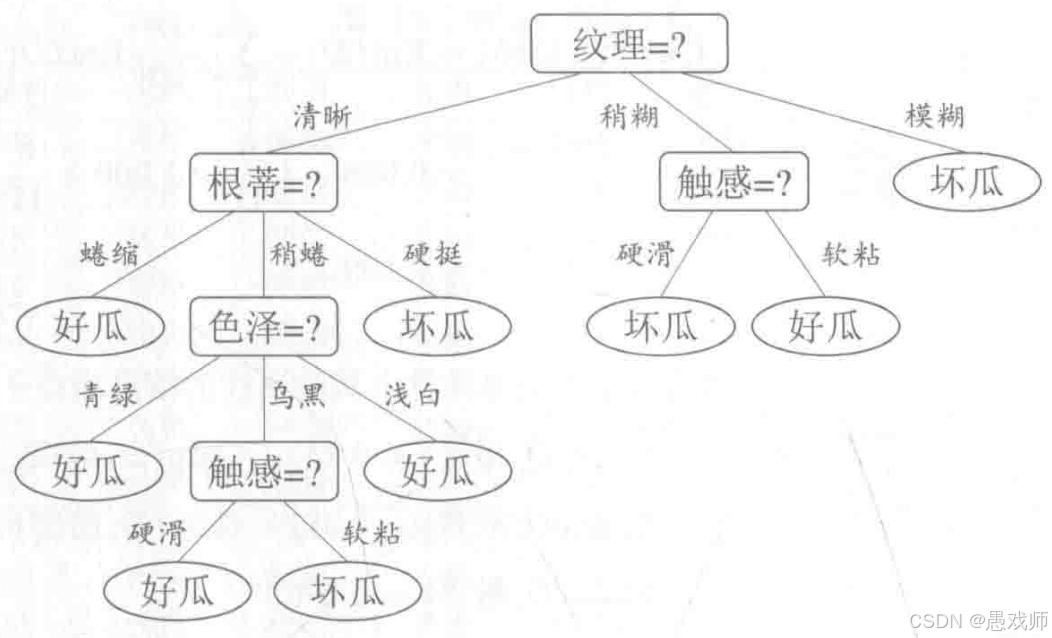 纹理=?

清晰

稍糊

模糊

根蒂=?

触感=?

坏瓜

蜷缩

稍蜷

硬挺

硬滑

软粘

好瓜

色泽=?

坏瓜

坏瓜

好瓜

青绿

乌黑

浅白

好瓜

触感=?

好瓜

硬滑

软粘

好瓜

坏瓜

CSDN @愚戏师